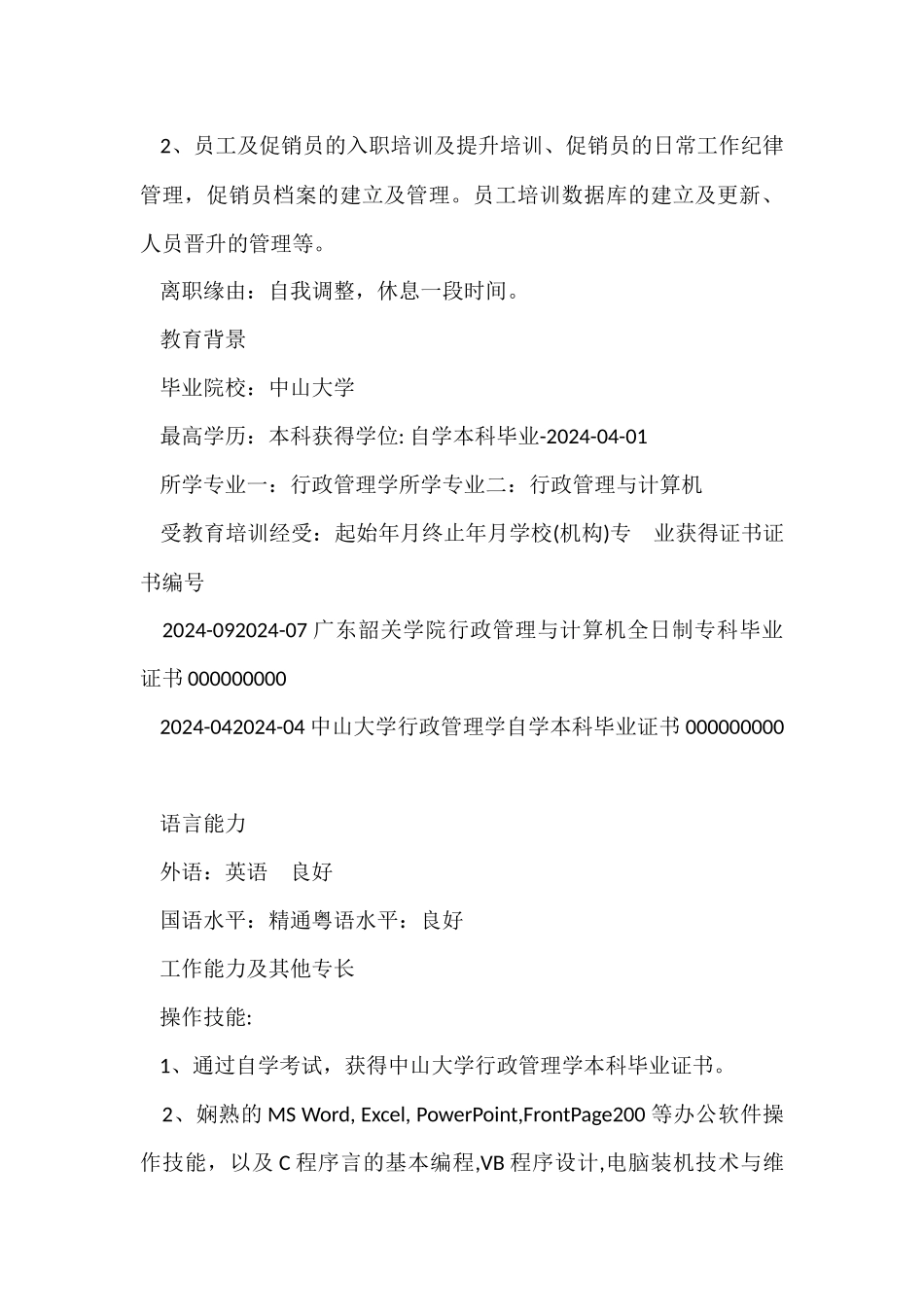 2、员工及促销员的入职培训及提升培训、促销员的日常工作纪律管理，促销员档案的建立及管理。员工培训数据库的建立及更新、人员晋升的管理等。

离职缘由：自我调整，休息一段时间。

教育背景

毕业院校：中山大学

最高学历：本科获得学位: 自学本科毕业-2024-04-01

所学专业一：行政管理学所学专业二：行政管理与计算机

受教育培训经受：起始年月终止年月学校(机构)专　业获得证书证书编号

2024-092024-07 广东韶关学院行政管理与计算机全日制专科毕业证书 000000000

2024-042024-04 中山大学行政管理学自学本科毕业证书 000000000

语言能力

外语：英语　良好

国语水平：精通粤语水平：良好

工作能力及其他专长

操作技能:

1、通过自学考试，获得中山大学行政管理学本科毕业证书。

2、娴熟的 MS Word, Excel, PowerPoint,FrontPage200 等办公软件操作技能，以及 C 程序言的基本编程,VB 程序设计,电脑装机技术与维